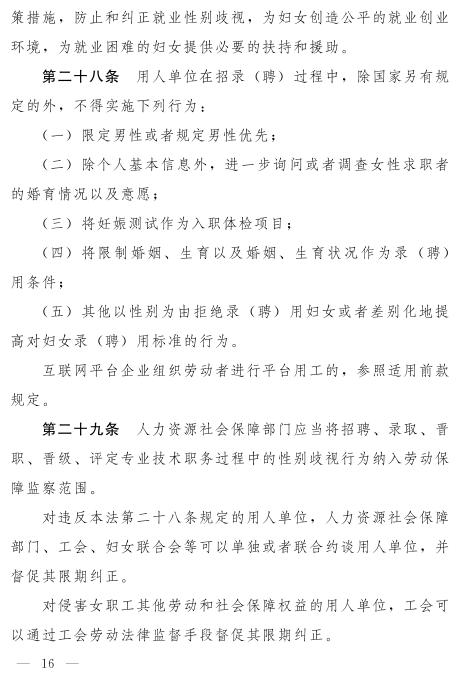 策措施，防止和纠正就业性别歧视，为妇女创造公平的就业创业环境，为就业困难的妇女提供必要的扶持和援助。

第二十八条　用人单位在招录（聘）过程中，除国家另有规定的外，不得实施下列行为：

（一）限定男性或者规定男性优先；

（二）除个人基本信息外，进一步询问或者调查女性求职者的婚育情况以及意愿；

（三）将妊娠测试作为入职体检项目；

（四）将限制婚姻、生育以及婚姻、生育状况作为录（聘）用条件；

（五）其他以性别为由拒绝录（聘）用妇女或者差别化地提高对妇女录（聘）用标准的行为。

互联网平台企业组织劳动者进行平台用工的，参照适用前款规定。

第二十九条　人力资源社会保障部门应当将招聘、录取、晋职、晋级、评定专业技术职务过程中的性别歧视行为纳入劳动保障监察范围。

对违反本法第二十八条规定的用人单位，人力资源社会保障部门、工会、妇女联合会等可以单独或者联合约谈用人单位，并督促其限期纠正。

对侵害女职工其他劳动和社会保障权益的用人单位，工会可以通过工会劳动法律监督手段督促其限期纠正。

— 16 —